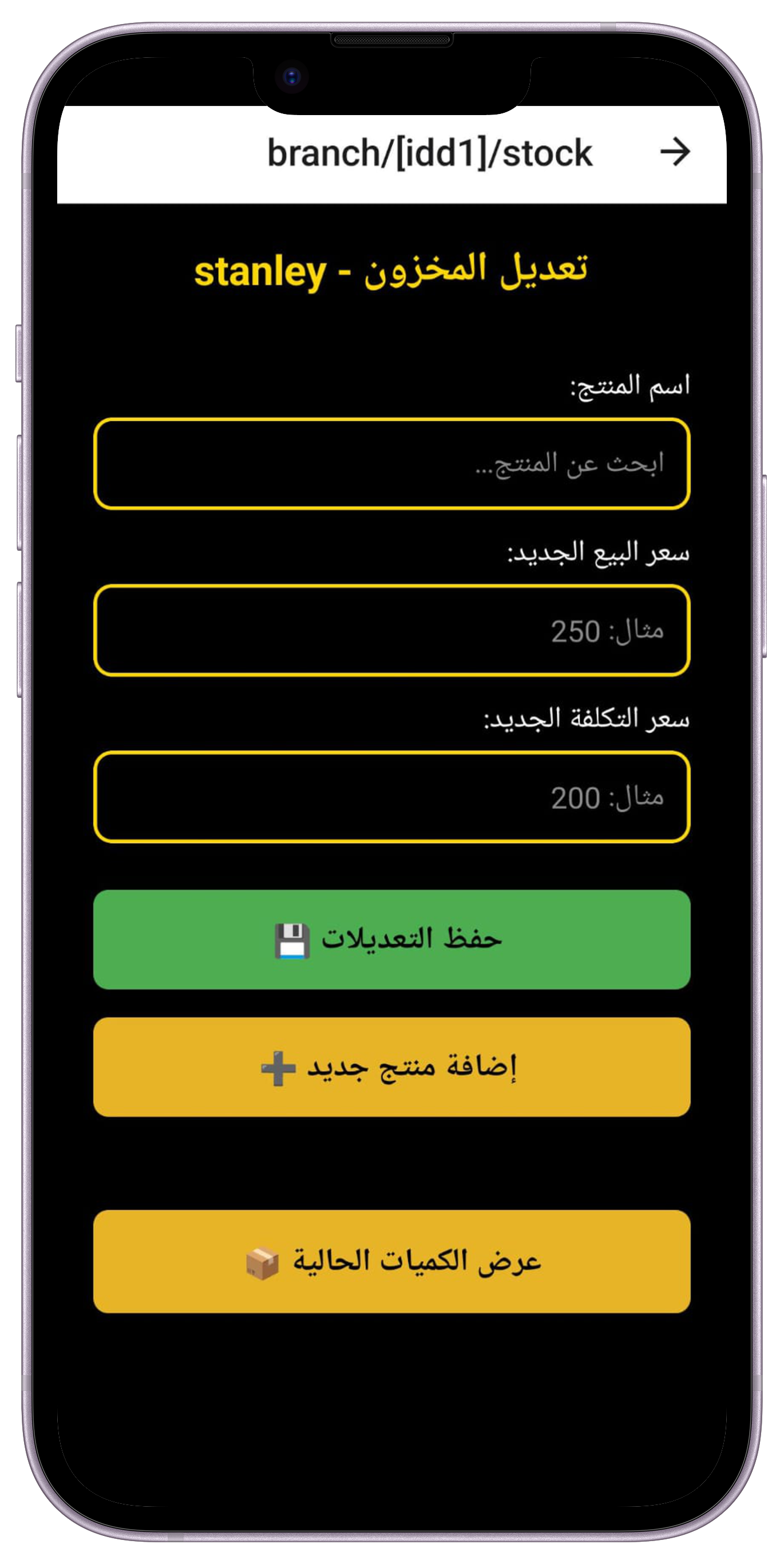 branch/[idd1]/stock

تعديل المخزون - stanley

اسم المنتج:

ابحث عن المنتج...

سعر البيع الجديد:

مثال: 250

سعر التكلفة الجديد:

مثال: 200

حفظ التعديلات 💾

إضافة منتج جديد ➕

عرض الكميات الحالية 📦